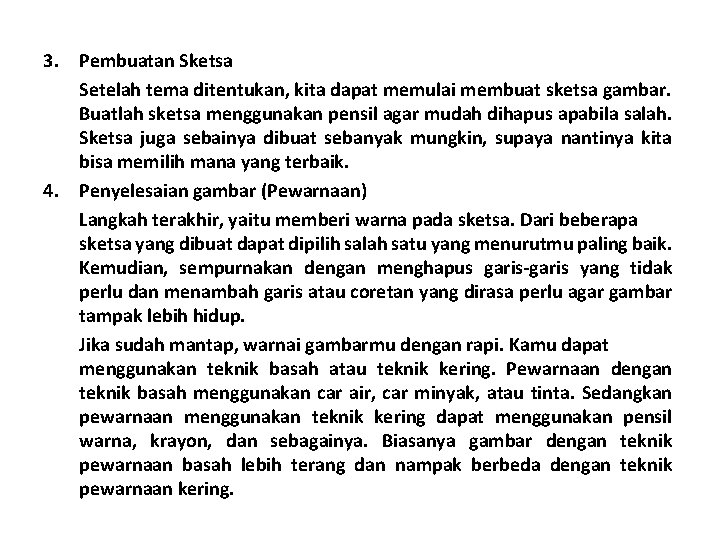 3. Pembuatan Sketsa

Setelah tema ditentukan, kita dapat memulai membuat sketsa gambar. Buatlah sketsa menggunakan pensil agar mudah dihapus apabila salah. Sketsa juga sebainya dibuat sebanyak mungkin, supaya nantinya kita bisa memilih mana yang terbaik.

4. Penyelesaian gambar (Pewarnaan)

Langkah terakhir, yaitu memberi warna pada sketsa. Dari beberapa sketsa yang dibuat dapat dipilih salah satu yang menurutmu paling baik. Kemudian, sempurnakan dengan menghapus garis-garis yang tidak perlu dan menambah garis atau coretan yang dirasa perlu agar gambar tampak lebih hidup.

Jika sudah mantap, warnai gambarmu dengan rapi. Kamu dapat menggunakan teknik basah atau teknik kering. Pewarnaan dengan teknik basah menggunakan car air, car minyak, atau tinta. Sedangkan pewarnaan menggunakan teknik kering dapat menggunakan pensil warna, krayon, dan sebagainya. Biasanya gambar dengan teknik pewarnaan basah lebih terang dan nampak berbeda dengan teknik pewarnaan kering.